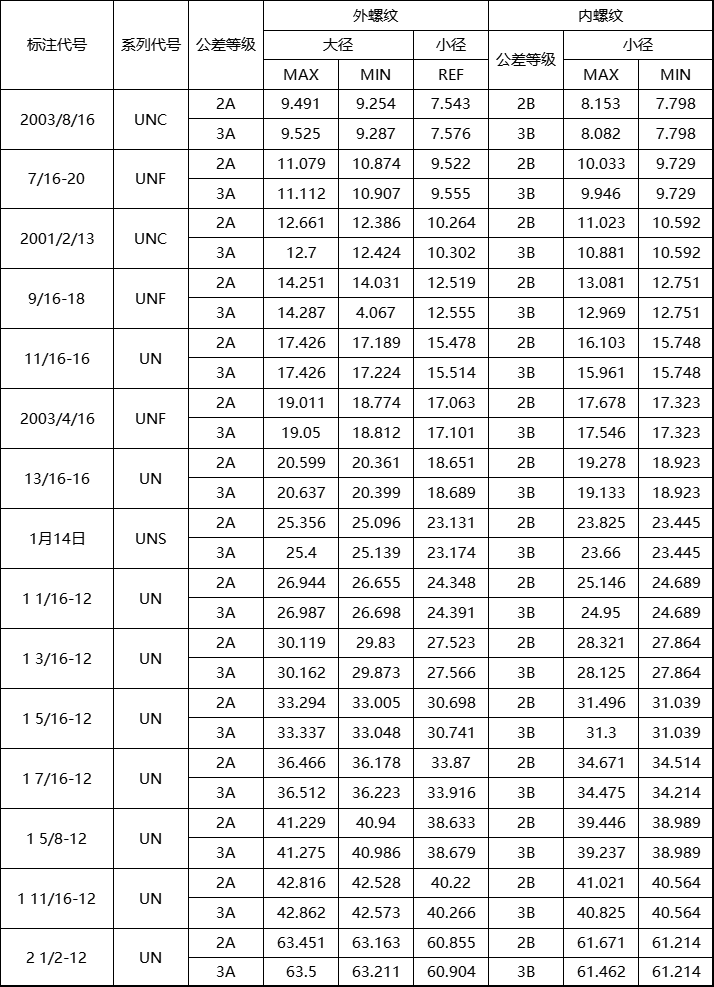 | 标注代号 | 系列代号 | 公差等级 | 外螺纹 大径 MAX | 外螺纹 大径 MIN | 外螺纹 小径 REF | 内螺纹 公差等级 | 内螺纹 小径 MAX | 内螺纹 小径 MIN |
|---|---|---|---|---|---|---|---|---|
| 2003/8/16 | UNC | 2A | 9.491 | 9.254 | 7.543 | 2B | 8.153 | 7.798 |
| | | 3A | 9.525 | 9.287 | 7.576 | 3B | 8.082 | 7.798 |
| 7/16-20 | UNF | 2A | 11.079 | 10.874 | 9.522 | 2B | 10.033 | 9.729 |
| | | 3A | 11.112 | 10.907 | 9.555 | 3B | 9.946 | 9.729 |
| 2001/2/13 | UNC | 2A | 12.661 | 12.386 | 10.264 | 2B | 11.023 | 10.592 |
| | | 3A | 12.7 | 12.424 | 10.302 | 3B | 10.881 | 10.592 |
| 9/16-18 | UNF | 2A | 14.251 | 14.031 | 12.519 | 2B | 13.081 | 12.751 |
| | | 3A | 14.287 | 4.067 | 12.555 | 3B | 12.969 | 12.751 |
| 11/16-16 | UN | 2A | 17.426 | 17.189 | 15.478 | 2B | 16.103 | 15.748 |
| | | 3A | 17.426 | 17.224 | 15.514 | 3B | 15.961 | 15.748 |
| 2003/4/16 | UNF | 2A | 19.011 | 18.774 | 17.063 | 2B | 17.678 | 17.323 |
| | | 3A | 19.05 | 18.812 | 17.101 | 3B | 17.546 | 17.323 |
| 13/16-16 | UN | 2A | 20.599 | 20.361 | 18.651 | 2B | 19.278 | 18.923 |
| | | 3A | 20.637 | 20.399 | 18.689 | 3B | 19.133 | 18.923 |
| 1月14日 | UNS | 2A | 25.356 | 25.096 | 23.131 | 2B | 23.825 | 23.445 |
| | | 3A | 25.4 | 25.139 | 23.174 | 3B | 23.66 | 23.445 |
| 1 1/16-12 | UN | 2A | 26.944 | 26.655 | 24.348 | 2B | 25.146 | 24.689 |
| | | 3A | 26.987 | 26.698 | 24.391 | 3B | 24.95 | 24.689 |
| 1 3/16-12 | UN | 2A | 30.119 | 29.83 | 27.523 | 2B | 28.321 | 27.864 |
| | | 3A | 30.162 | 29.873 | 27.566 | 3B | 28.125 | 27.864 |
| 1 5/16-12 | UN | 2A | 33.294 | 33.005 | 30.698 | 2B | 31.496 | 31.039 |
| | | 3A | 33.337 | 33.048 | 30.741 | 3B | 31.3 | 31.039 |
| 1 7/16-12 | UN | 2A | 36.466 | 36.178 | 33.87 | 2B | 34.671 | 34.514 |
| | | 3A | 36.512 | 36.223 | 33.916 | 3B | 34.475 | 34.214 |
| 1 5/8-12 | UN | 2A | 41.229 | 40.94 | 38.633 | 2B | 39.446 | 38.989 |
| | | 3A | 41.275 | 40.986 | 38.679 | 3B | 39.237 | 38.989 |
| 1 11/16-12 | UN | 2A | 42.816 | 42.528 | 40.22 | 2B | 41.021 | 40.564 |
| | | 3A | 42.862 | 42.573 | 40.266 | 3B | 40.825 | 40.564 |
| 2 1/2-12 | UN | 2A | 63.451 | 63.163 | 60.855 | 2B | 61.671 | 61.214 |
| | | 3A | 63.5 | 63.211 | 60.904 | 3B | 61.462 | 61.214 |